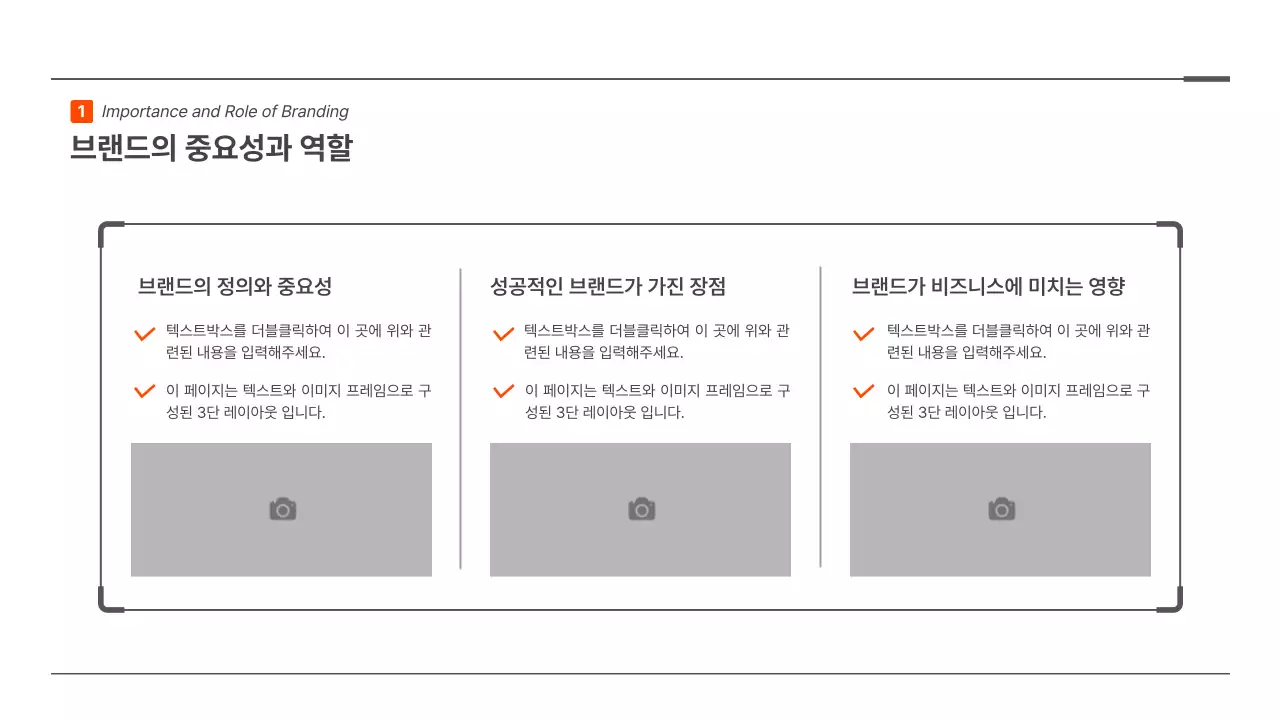 1 Importance and Role of Branding

브랜드의 중요성과 역할

브랜드의 정의와 중요성

텍스트박스를 더블클릭하여 이 곳에 위와 관련된 내용을 입력해주세요.

이 페이지는 텍스트와 이미지 프레임으로 구성된 3단 레이아웃 입니다.

성공적인 브랜드가 가진 장점

텍스트박스를 더블클릭하여 이 곳에 위와 관련된 내용을 입력해주세요.

이 페이지는 텍스트와 이미지 프레임으로 구성된 3단 레이아웃 입니다.

브랜드가 비즈니스에 미치는 영향

텍스트박스를 더블클릭하여 이 곳에 위와 관련된 내용을 입력해주세요.

이 페이지는 텍스트와 이미지 프레임으로 구성된 3단 레이아웃 입니다.